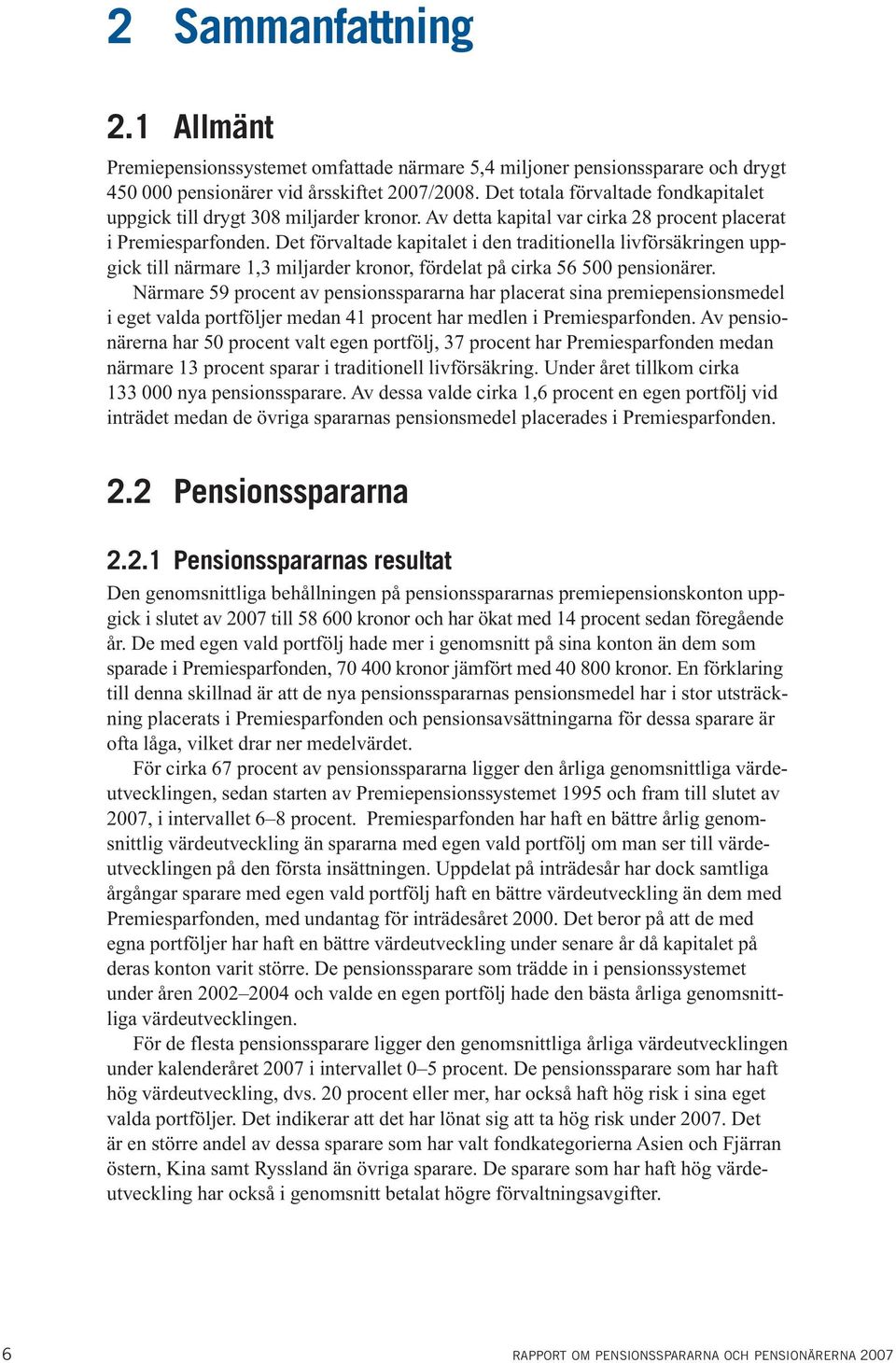 2 Sammanfattning

2.1 Allmänt

Premiepensionssystemet omfattade närmare 5,4 miljoner pensionssparare och drygt 450 000 pensionärer vid årsskiftet 2007/2008. Det totala förvaltade fondkapitalet uppgick till drygt 308 miljarder kronor. Av detta kapital var cirka 28 procent placerat i Premiesparfonden. Det förvaltade kapitalet i den traditionella livförsäkringen uppgick till närmare 1,3 miljarder kronor, fördelat på cirka 56 500 pensionärer.

Närmare 59 procent av pensionsspararna har placerat sina premiepensionsmedel i eget valda portföljer medan 41 procent har medlen i Premiesparfonden. Av pensionärerna har 50 procent valt egen portfölj, 37 procent har Premiesparfonden medan närmare 13 procent sparar i traditionell livförsäkring. Under året tillkom cirka 133 000 nya pensionssparare. Av dessa valde cirka 1,6 procent en egen portfölj vid inträdet medan de övriga spararnas pensionsmedel placerades i Premiesparfonden.

2.2 Pensionsspararna

2.2.1 Pensionsspararnas resultat

Den genomsnittliga behållningen på pensionsspararnas premiepensionskonton uppgick i slutet av 2007 till 58 600 kronor och har ökat med 14 procent sedan föregående år. De med egen vald portfölj hade mer i genomsnitt på sina konton än dem som sparade i Premiesparfonden, 70 400 kronor jämfört med 40 800 kronor. En förklaring till denna skillnad är att de nya pensionsspararnas pensionsmedel har i stor utsträckning placerats i Premiesparfonden och pensionsavsättningarna för dessa sparare är ofta låga, vilket drar ner medelvärdet.

För cirka 67 procent av pensionsspararna ligger den årliga genomsnittliga värdeutvecklingen, sedan starten av Premiepensionssystemet 1995 och fram till slutet av 2007, i intervallet 6–8 procent. Premiesparfonden har haft en bättre årlig genomsnittlig värdeutveckling än spararna med egen vald portfölj om man ser till värdeutvecklingen på den första insättningen. Uppdelat på inträdesår har dock samtliga årgångar sparare med egen vald portfölj haft en bättre värdeutveckling än dem med Premiesparfonden, med undantag för inträdesåret 2000. Det beror på att de med egna portföljer har haft en bättre värdeutveckling under senare år då kapitalet på deras konton varit större. De pensionssparare som trädde in i pensionssystemet under åren 2002–2004 och valde en egen portfölj hade den bästa årliga genomsnittliga värdeutvecklingen.

För de flesta pensionssparare ligger den genomsnittliga årliga värdeutvecklingen under kalenderåret 2007 i intervallet 0–5 procent. De pensionssparare som har haft hög värdeutveckling, dvs. 20 procent eller mer, har också haft hög risk i sina eget valda portföljer. Det indikerar att det har lönat sig att ta hög risk under 2007. Det är en större andel av dessa sparare som har valt fondkategorierna Asien och Fjärran östern, Kina samt Ryssland än övriga sparare. De sparare som har haft hög värdeutveckling har också i genomsnitt betalat högre förvaltningsavgifter.

6 RAPPORT OM PENSIONSSPARARNA OCH PENSIONÄRERNA 2007